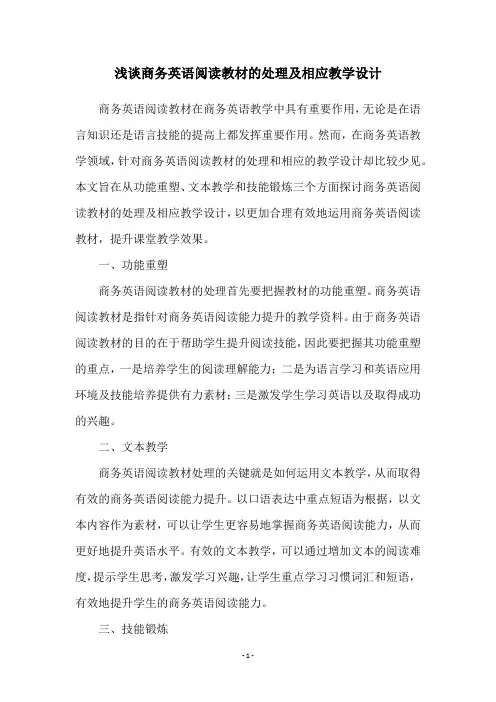 浅谈商务英语阅读教材的处理及相应教学设计

商务英语阅读教材在商务英语教学中具有重要作用，无论是在语言知识还是语言技能的提高上都发挥重要作用。然而，在商务英语教学领域，针对商务英语阅读教材的处理和相应的教学设计却比较少见。本文旨在从功能重塑、文本教学和技能锻炼三个方面探讨商务英语阅读教材的处理及相应教学设计，以更加合理有效地运用商务英语阅读教材，提升课堂教学效果。

一、功能重塑

商务英语阅读教材的处理首先要把握教材的功能重塑。商务英语阅读教材是指针对商务英语阅读能力提升的教学资料。由于商务英语阅读教材的目的在于帮助学生提升阅读技能，因此要把握其功能重塑的重点，一是培养学生的阅读理解能力；二是为语言学习和英语应用环境及技能培养提供有力素材；三是激发学生学习英语以及取得成功的兴趣。

二、文本教学

商务英语阅读教材处理的关键就是如何运用文本教学，从而取得有效的商务英语阅读能力提升。以口语表达中重点短语为根据，以文本内容作为素材，可以让学生更容易地掌握商务英语阅读能力，从而更好地提升英语水平。有效的文本教学，可以通过增加文本的阅读难度，提示学生思考，激发学习兴趣，让学生重点学习习惯词汇和短语，有效地提升学生的商务英语阅读能力。

三、技能锻炼

- 1 -